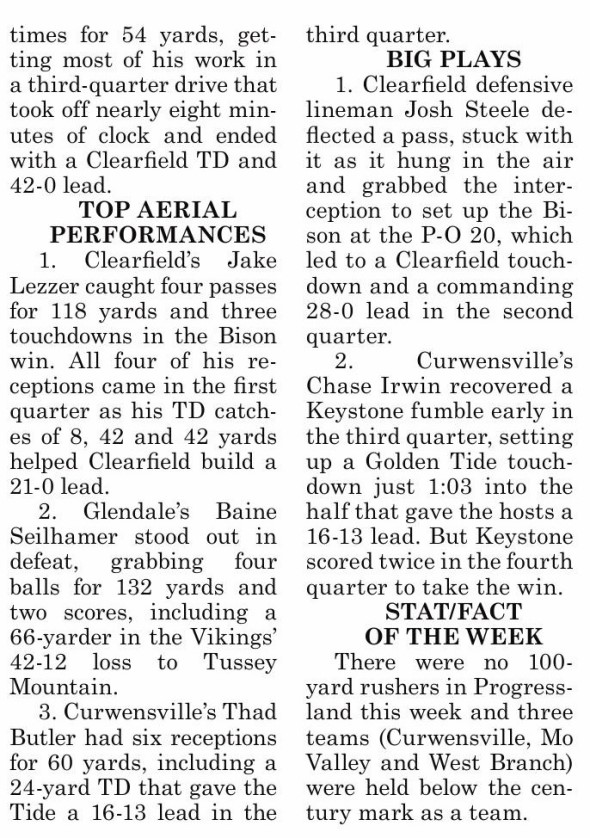 times for 54 yards, getting most of his work in a third-quarter drive that took off nearly eight minutes of clock and ended with a Clearfield TD and 42-0 lead.

TOP AERIAL PERFORMANCES

1. Clearfield's Jake Lezzer caught four passes for 118 yards and three touchdowns in the Bison win. All four of his receptions came in the first quarter as his TD catches of 8, 42 and 42 yards helped Clearfield build a 21-0 lead.

2. Glendale's Baine Seilhamer stood out in defeat, grabbing four balls for 132 yards and two scores, including a 66-yarder in the Vikings' 42-12 loss to Tussey Mountain.

3. Curwensville's Thad Butler had six receptions for 60 yards, including a 24-yard TD that gave the Tide a 16-13 lead in the third quarter.

BIG PLAYS

1. Clearfield defensive lineman Josh Steele deflected a pass, stuck with it as it hung in the air and grabbed the interception to set up the Bison at the P-O 20, which led to a Clearfield touchdown and a commanding 28-0 lead in the second quarter.

2. Curwensville's Chase Irwin recovered a Keystone fumble early in the third quarter, setting up a Golden Tide touchdown just 1:03 into the half that gave the hosts a 16-13 lead. But Keystone scored twice in the fourth quarter to take the win.

STAT/FACT OF THE WEEK

There were no 100-yard rushers in Progressland this week and three teams (Curwensville, Mo Valley and West Branch) were held below the century mark as a team.